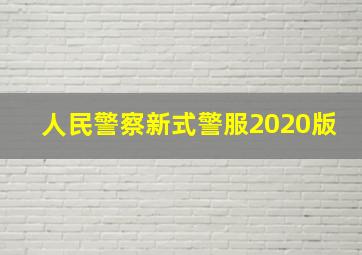 人民警察新式警服2020版